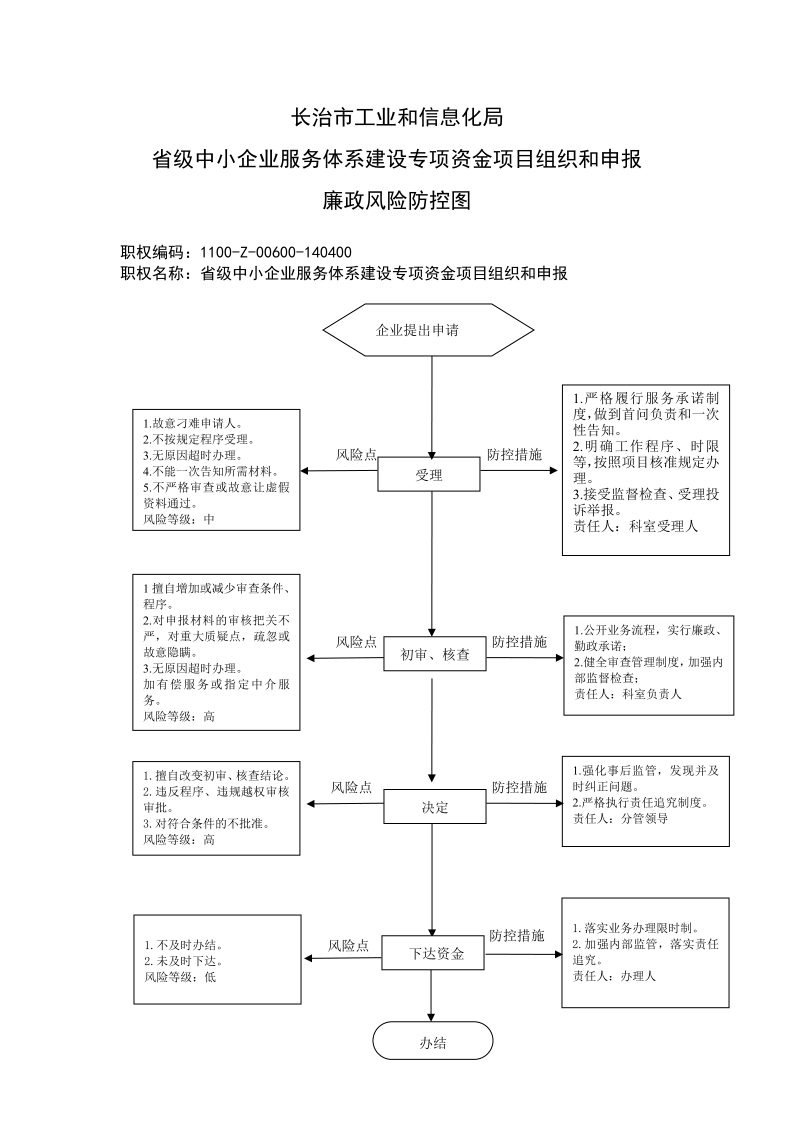 长治市工业和信息化局

省级中小企业服务体系建设专项资金项目组织和申报

廉政风险防控图

职权编码：1100-Z-00600-140400
职权名称：省级中小企业服务体系建设专项资金项目组织和申报

企业提出申请

1.故意刁难申请人。
2.不按规定程序受理。
3.无原因超时办理。
4.不能一次告知所需材料。
5.不严格审查或故意让虚假资料通过。
风险等级：中

风险点

受理

防控措施

1.严格履行服务承诺制度，做到首问负责和一次性告知。
2.明确工作程序、时限等，按照项目核准规定办理。
3.接受监督检查、受理投诉举报。
责任人：科室受理人

1 擅自增加或减少审查条件、程序。
2.对申报材料的审核把关不严，对重大质疑点，疏忽或故意隐瞒。
3.无原因超时办理。
加有偿服务或指定中介服务。
风险等级：高

风险点

初审、核查

防控措施

1.公开业务流程，实行廉政、勤政承诺；
2.健全审查管理制度，加强内部监督检查；
责任人：科室负责人

1. 擅自改变初审、核查结论。
2. 违反程序、违规越权审核审批。
3. 对符合条件的不批准。
风险等级：高

风险点

决定

防控措施

1.强化事后监管，发现并及时纠正问题。
2.严格执行责任追究制度。
责任人：分管领导

1. 不及时办结。
2. 未及时下达。
风险等级：低

风险点

下达资金

防控措施

1. 落实业务办理限时制。
2. 加强内部监管，落实责任追究。
责任人：办理人

办结